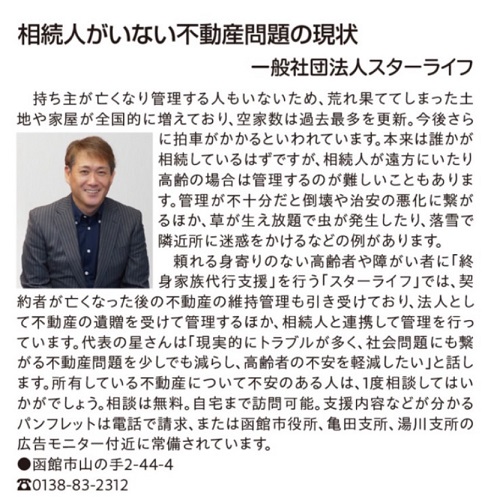 相続人がいない不動産問題の現状

一般社団法人スターライフ

持ち主が亡くなり管理する人もいないため、荒れ果ててしまった土地や家屋が全国的に増えており、空家数は過去最多を更新。今後さらに拍車がかかるといわれています。本来は誰かが相続しているはずですが、相続人が遠方にいたり高齢の場合は管理するのが難しいこともあります。管理が不十分だと倒壊や治安の悪化に繋がるほか、草が生え放題で虫が発生したり、落雪で隣近所に迷惑をかけるなどの例があります。

頼れる身寄りのない高齢者や障がい者に「終身家族代行支援」を行う「スターライフ」では、契約者が亡くなった後の不動産の維持管理も引き受けており、法人として不動産の遺贈を受けて管理するほか、相続人と連携して管理を行っています。代表の星さんは「現実的にトラブルが多く、社会問題にも繋がる不動産問題を少しでも減らし、高齢者の不安を軽減したい」と話します。所有している不動産について不安のある人は、1度相談してはいかがでしょう。相談は無料。自宅まで訪問可能。支援内容などが分かるパンフレットは電話で請求、または函館市役所、亀田支所、湯川支所の広告モニター付近に常備されています。

●函館市山の手2-44-4
☎0138-83-2312